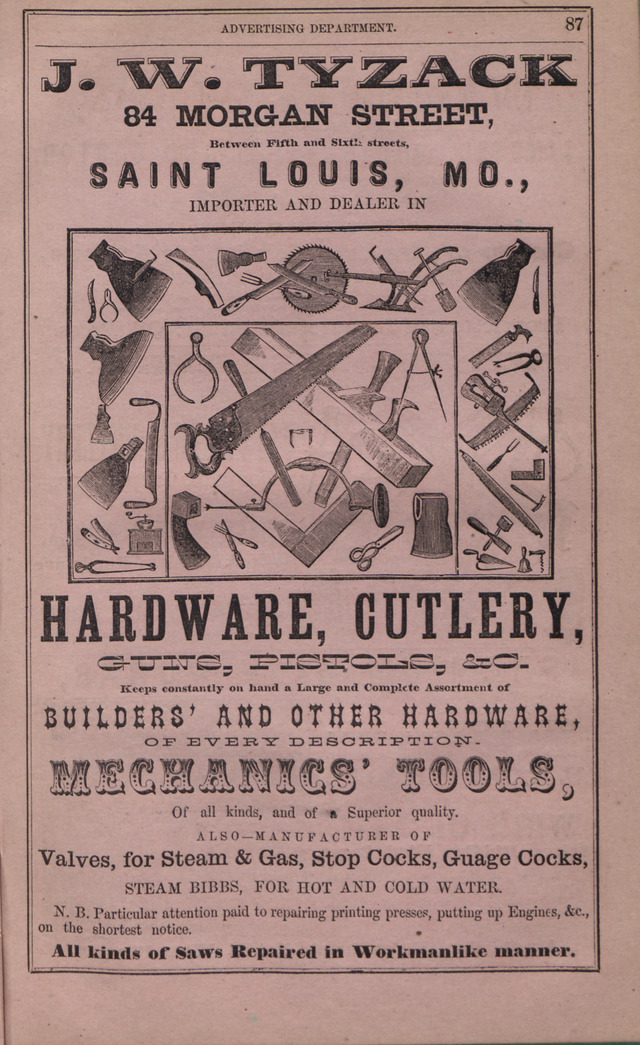 ADVERTISING DEPARTMENT. 87

J. W. TYZACK

84 MORGAN STREET,

Between Fifth and Sixth streets,

SAINT LOUIS, MO.,

IMPORTER AND DEALER IN

HARDWARE, CUTLERY,

GUNS, PISTOLS, &C.

Keeps constantly on hand a Large and Complete Assortment of

BUILDERS' AND OTHER HARDWARE,

OF EVERY DESCRIPTION.

MECHANICS' TOOLS,

Of all kinds, and of a Superior quality.

ALSO—MANUFACTURER OF

Valves, for Steam & Gas, Stop Cocks, Guage Cocks,

STEAM BIBBS, FOR HOT AND COLD WATER.

N. B. Particular attention paid to repairing printing presses, putting up Engines, &c., on the shortest notice.

All kinds of Saws Repaired in Workmanlike manner.